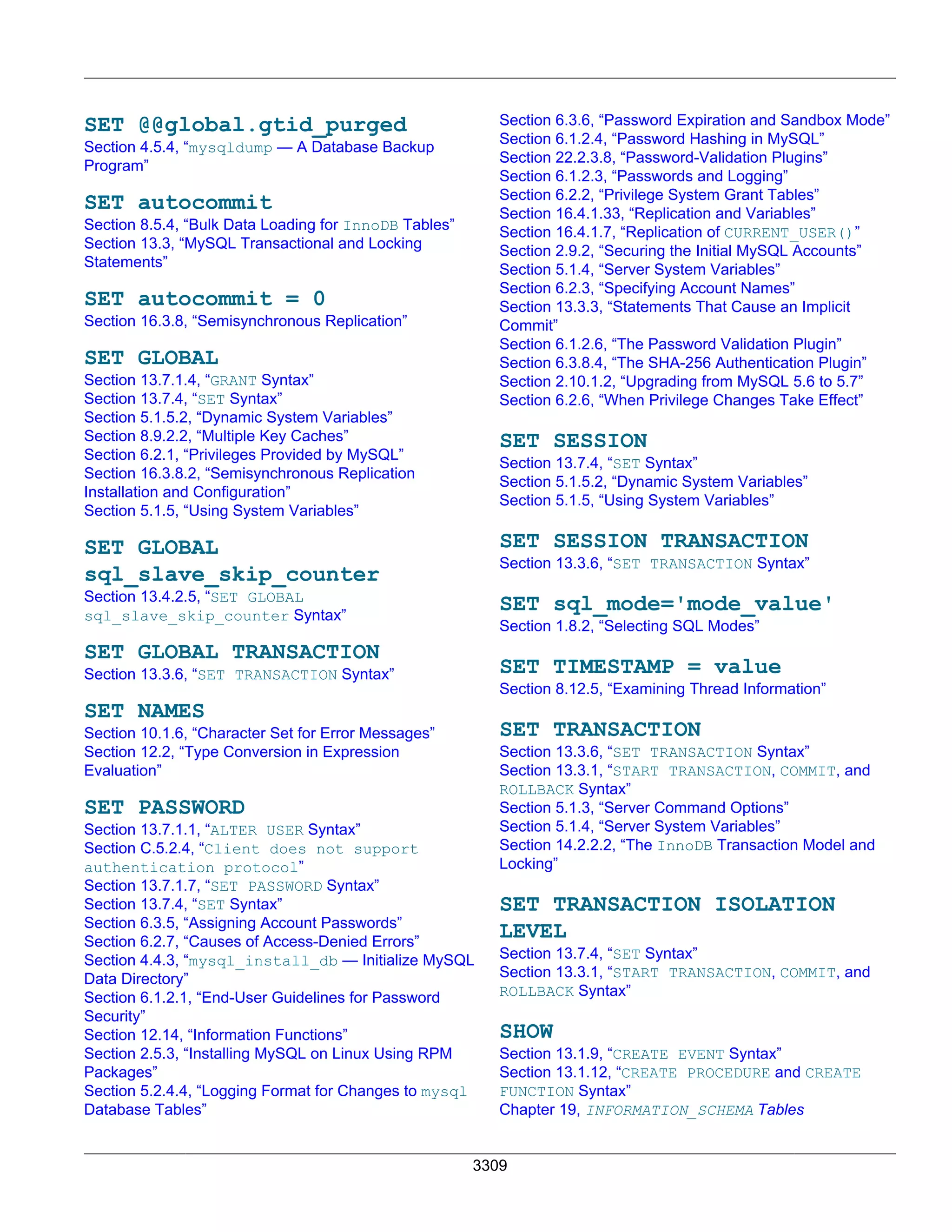 SET @@global.gtid_purged
Section 4.5.4, “mysqldump — A Database Backup Program”

SET autocommit
Section 8.5.4, “Bulk Data Loading for InnoDB Tables”
Section 13.3, “MySQL Transactional and Locking Statements”

SET autocommit = 0
Section 16.3.8, “Semisynchronous Replication”

SET GLOBAL
Section 13.7.1.4, “GRANT Syntax”
Section 13.7.4, “SET Syntax”
Section 5.1.5.2, “Dynamic System Variables”
Section 8.9.2.2, “Multiple Key Caches”
Section 6.2.1, “Privileges Provided by MySQL”
Section 16.3.8.2, “Semisynchronous Replication Installation and Configuration”
Section 5.1.5, “Using System Variables”

SET GLOBAL sql_slave_skip_counter
Section 13.4.2.5, “SET GLOBAL sql_slave_skip_counter Syntax”

SET GLOBAL TRANSACTION
Section 13.3.6, “SET TRANSACTION Syntax”

SET NAMES
Section 10.1.6, “Character Set for Error Messages”
Section 12.2, “Type Conversion in Expression Evaluation”

SET PASSWORD
Section 13.7.1.1, “ALTER USER Syntax”
Section C.5.2.4, “Client does not support authentication protocol”
Section 13.7.1.7, “SET PASSWORD Syntax”
Section 13.7.4, “SET Syntax”
Section 6.3.5, “Assigning Account Passwords”
Section 6.2.7, “Causes of Access-Denied Errors”
Section 4.4.3, “mysql_install_db — Initialize MySQL Data Directory”
Section 6.1.2.1, “End-User Guidelines for Password Security”
Section 12.14, “Information Functions”
Section 2.5.3, “Installing MySQL on Linux Using RPM Packages”
Section 5.2.4.4, “Logging Format for Changes to mysql Database Tables”
Section 6.3.6, “Password Expiration and Sandbox Mode”
Section 6.1.2.4, “Password Hashing in MySQL”
Section 22.2.3.8, “Password-Validation Plugins”
Section 6.1.2.3, “Passwords and Logging”
Section 6.2.2, “Privilege System Grant Tables”
Section 16.4.1.33, “Replication and Variables”
Section 16.4.1.7, “Replication of CURRENT_USER()”
Section 2.9.2, “Securing the Initial MySQL Accounts”
Section 5.1.4, “Server System Variables”
Section 6.2.3, “Specifying Account Names”
Section 13.3.3, “Statements That Cause an Implicit Commit”
Section 6.1.2.6, “The Password Validation Plugin”
Section 6.3.8.4, “The SHA-256 Authentication Plugin”
Section 2.10.1.2, “Upgrading from MySQL 5.6 to 5.7”
Section 6.2.6, “When Privilege Changes Take Effect”

SET SESSION
Section 13.7.4, “SET Syntax”
Section 5.1.5.2, “Dynamic System Variables”
Section 5.1.5, “Using System Variables”

SET SESSION TRANSACTION
Section 13.3.6, “SET TRANSACTION Syntax”

SET sql_mode='mode_value'
Section 1.8.2, “Selecting SQL Modes”

SET TIMESTAMP = value
Section 8.12.5, “Examining Thread Information”

SET TRANSACTION
Section 13.3.6, “SET TRANSACTION Syntax”
Section 13.3.1, “START TRANSACTION, COMMIT, and ROLLBACK Syntax”
Section 5.1.3, “Server Command Options”
Section 5.1.4, “Server System Variables”
Section 14.2.2.2, “The InnoDB Transaction Model and Locking”

SET TRANSACTION ISOLATION LEVEL
Section 13.7.4, “SET Syntax”
Section 13.3.1, “START TRANSACTION, COMMIT, and ROLLBACK Syntax”

SHOW
Section 13.1.9, “CREATE EVENT Syntax”
Section 13.1.12, “CREATE PROCEDURE and CREATE FUNCTION Syntax”
Chapter 19, INFORMATION_SCHEMA Tables

3309